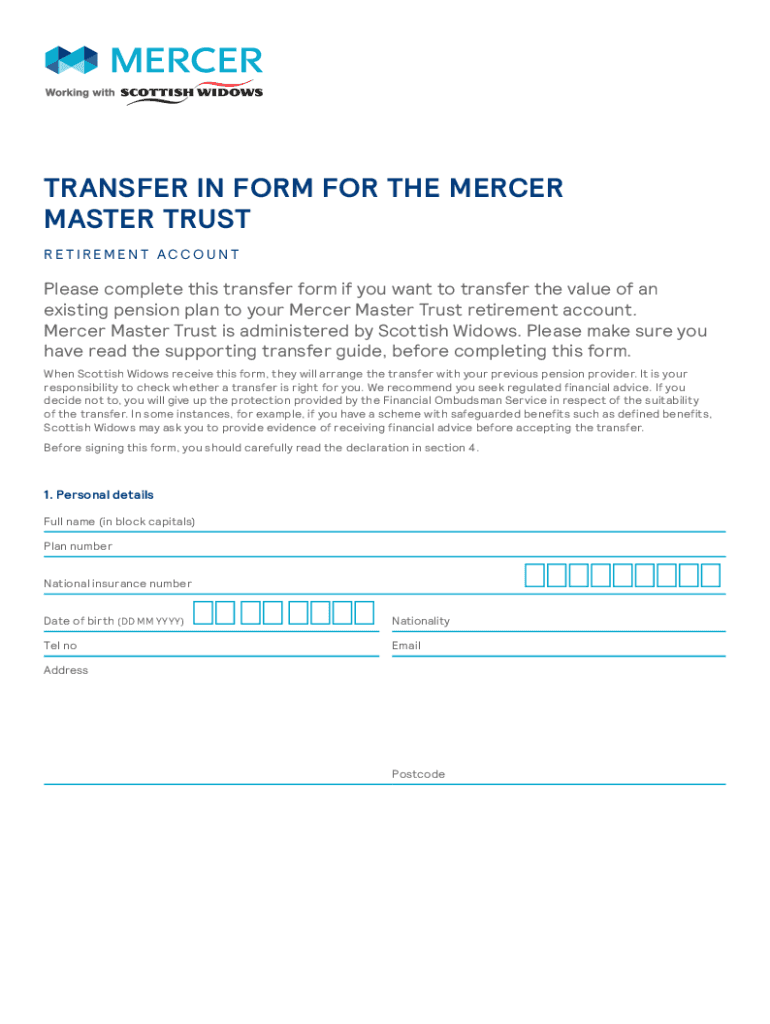 MERCER
Working with SCOTTISH WIDOWS

TRANSFER IN FORM FOR THE MERCER MASTER TRUST

RETIREMENT ACCOUNT

Please complete this transfer form if you want to transfer the value of an existing pension plan to your Mercer Master Trust retirement account. Mercer Master Trust is administered by Scottish Widows. Please make sure you have read the supporting transfer guide, before completing this form.

When Scottish Widows receive this form, they will arrange the transfer with your previous pension provider. It is your responsibility to check whether a transfer is right for you. We recommend you seek regulated financial advice. If you decide not to, you will give up the protection provided by the Financial Ombudsman Service in respect of the suitability of the transfer. In some instances, for example, if you have a scheme with safeguarded benefits such as defined benefits, Scottish Widows may ask you to provide evidence of receiving financial advice before accepting the transfer.

Before signing this form, you should carefully read the declaration in section 4.

1. Personal details

Full name (in block capitals)

Plan number

National insurance number

Date of birth (DD MM YYYY)

Nationality

Tel no

Email

Address

Postcode